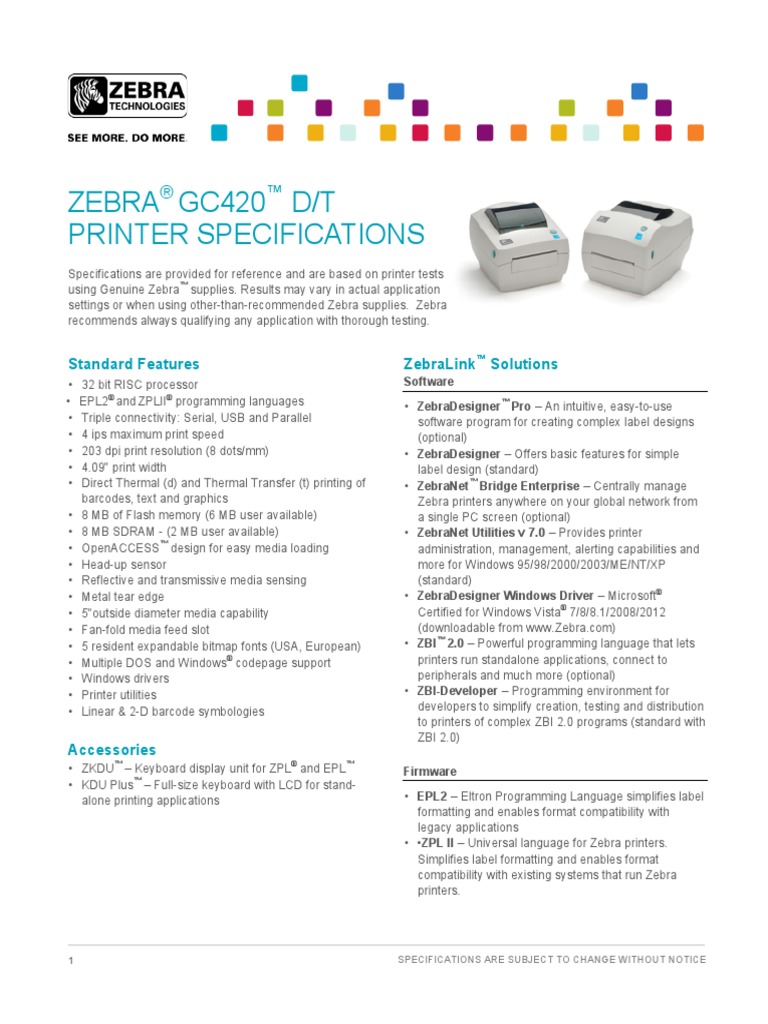 ZEBRA TECHNOLOGIES
SEE MORE. DO MORE.

ZEBRA® GC420™ D/T PRINTER SPECIFICATIONS

Specifications are provided for reference and are based on printer tests using Genuine Zebra™ supplies. Results may vary in actual application settings or when using other-than-recommended Zebra supplies. Zebra recommends always qualifying any application with thorough testing.

Standard Features
• 32 bit RISC processor
• EPL2® and ZPLII® programming languages
• Triple connectivity: Serial, USB and Parallel
• 4 ips maximum print speed
• 203 dpi print resolution (8 dots/mm)
• 4.09" print width
• Direct Thermal (d) and Thermal Transfer (t) printing of barcodes, text and graphics
• 8 MB of Flash memory (6 MB user available)
• 8 MB SDRAM - (2 MB user available)
• OpenACCESS™ design for easy media loading
• Head-up sensor
• Reflective and transmissive media sensing
• Metal tear edge
• 5"outside diameter media capability
• Fan-fold media feed slot
• 5 resident expandable bitmap fonts (USA, European)
• Multiple DOS and Windows® codepage support
• Windows drivers
• Printer utilities
• Linear & 2-D barcode symbologies

Accessories
• ZKDU™ – Keyboard display unit for ZPL® and EPL™
• KDU Plus™ – Full-size keyboard with LCD for stand-alone printing applications

ZebraLink™ Solutions
Software
• ZebraDesigner™ Pro – An intuitive, easy-to-use software program for creating complex label designs (optional)
• ZebraDesigner – Offers basic features for simple label design (standard)
• ZebraNet™ Bridge Enterprise – Centrally manage Zebra printers anywhere on your global network from a single PC screen (optional)
• ZebraNet Utilities v 7.0 – Provides printer administration, management, alerting capabilities and more for Windows 95/98/2000/2003/ME/NT/XP (standard)
• ZebraDesigner Windows Driver – Microsoft® Certified for Windows Vista® 7/8/8.1/2008/2012 (downloadable from www.Zebra.com)
• ZBI™ 2.0 – Powerful programming language that lets printers run standalone applications, connect to peripherals and much more (optional)
• ZBI-Developer – Programming environment for developers to simplify creation, testing and distribution to printers of complex ZBI 2.0 programs (standard with ZBI 2.0)

Firmware
• EPL2 – Eltron Programming Language simplifies label formatting and enables format compatibility with legacy applications
• •ZPL II – Universal language for Zebra printers. Simplifies label formatting and enables format compatibility with existing systems that run Zebra printers.

1 SPECIFICATIONS ARE SUBJECT TO CHANGE WITHOUT NOTICE